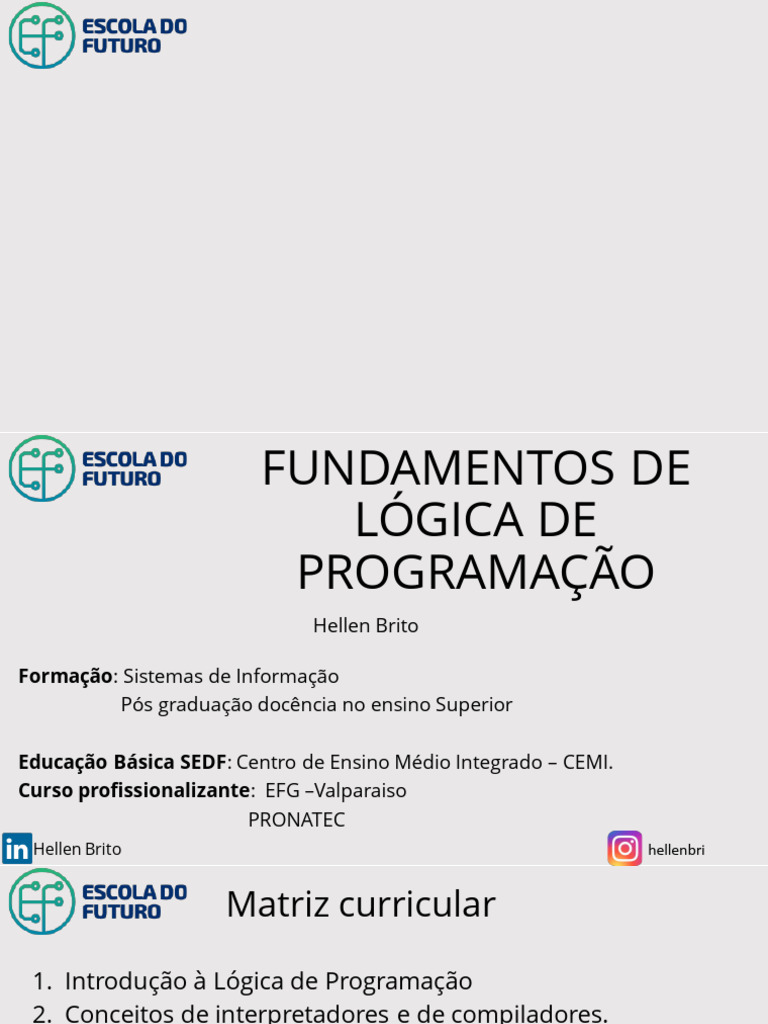 ESCOLA DO FUTURO

ESCOLA DO FUTURO

FUNDAMENTOS DE LÓGICA DE PROGRAMAÇÃO

Hellen Brito

Formação: Sistemas de Informação
Pós graduação docência no ensino Superior

Educação Básica SEDF: Centro de Ensino Médio Integrado – CEMI.
Curso profissionalizante: EFG –Valparaiso
PRONATEC

Hellen Brito

hellenbri

ESCOLA DO FUTURO

Matriz curricular

1. Introdução à Lógica de Programação
2. Conceitos de interpretadores e de compiladores.